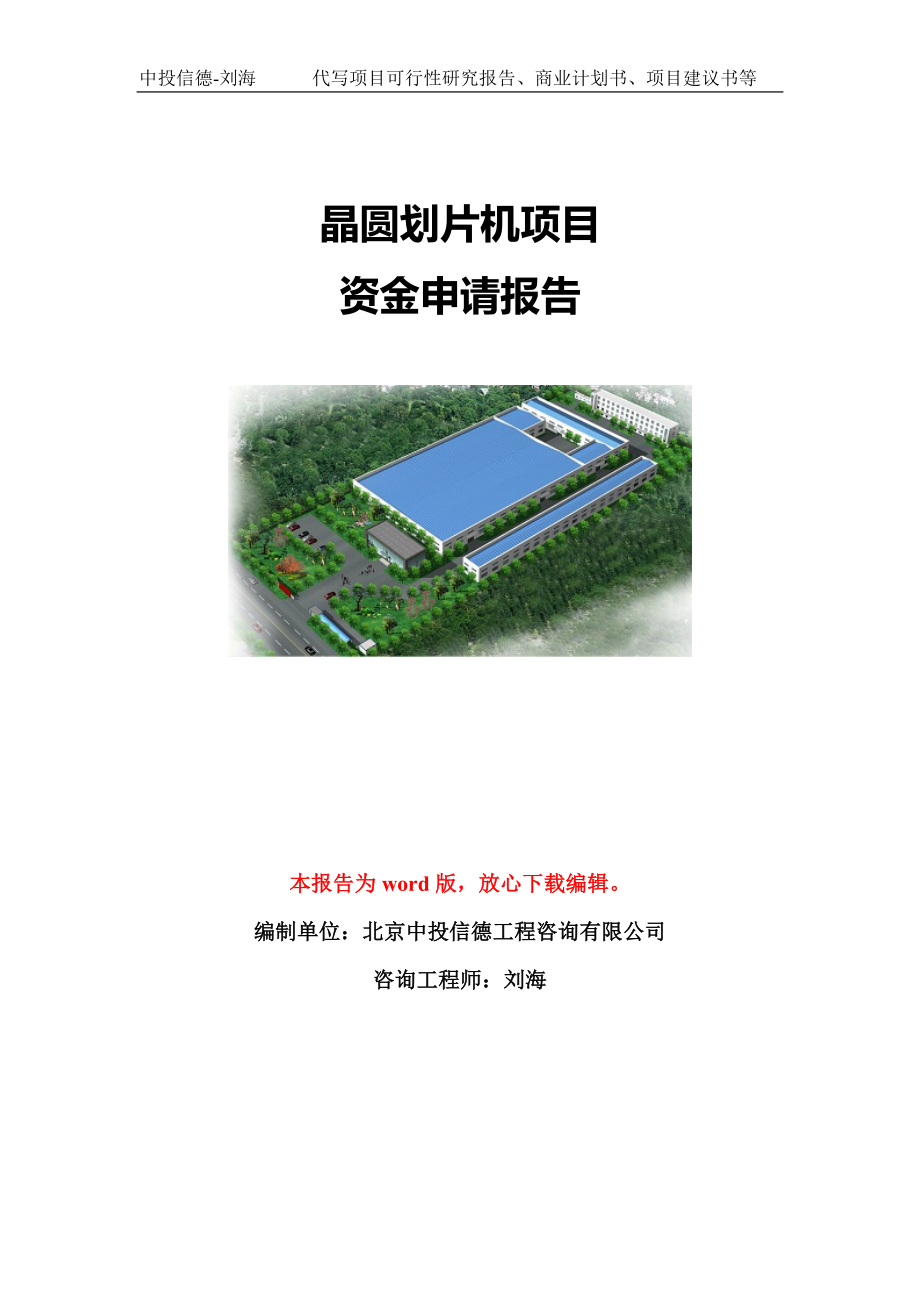 中投信德-刘海　　代写项目可行性研究报告、商业计划书、项目建议书等

晶圆划片机项目
资金申请报告

本报告为 word 版，放心下载编辑。

编制单位：北京中投信德工程咨询有限公司

咨询工程师：刘海